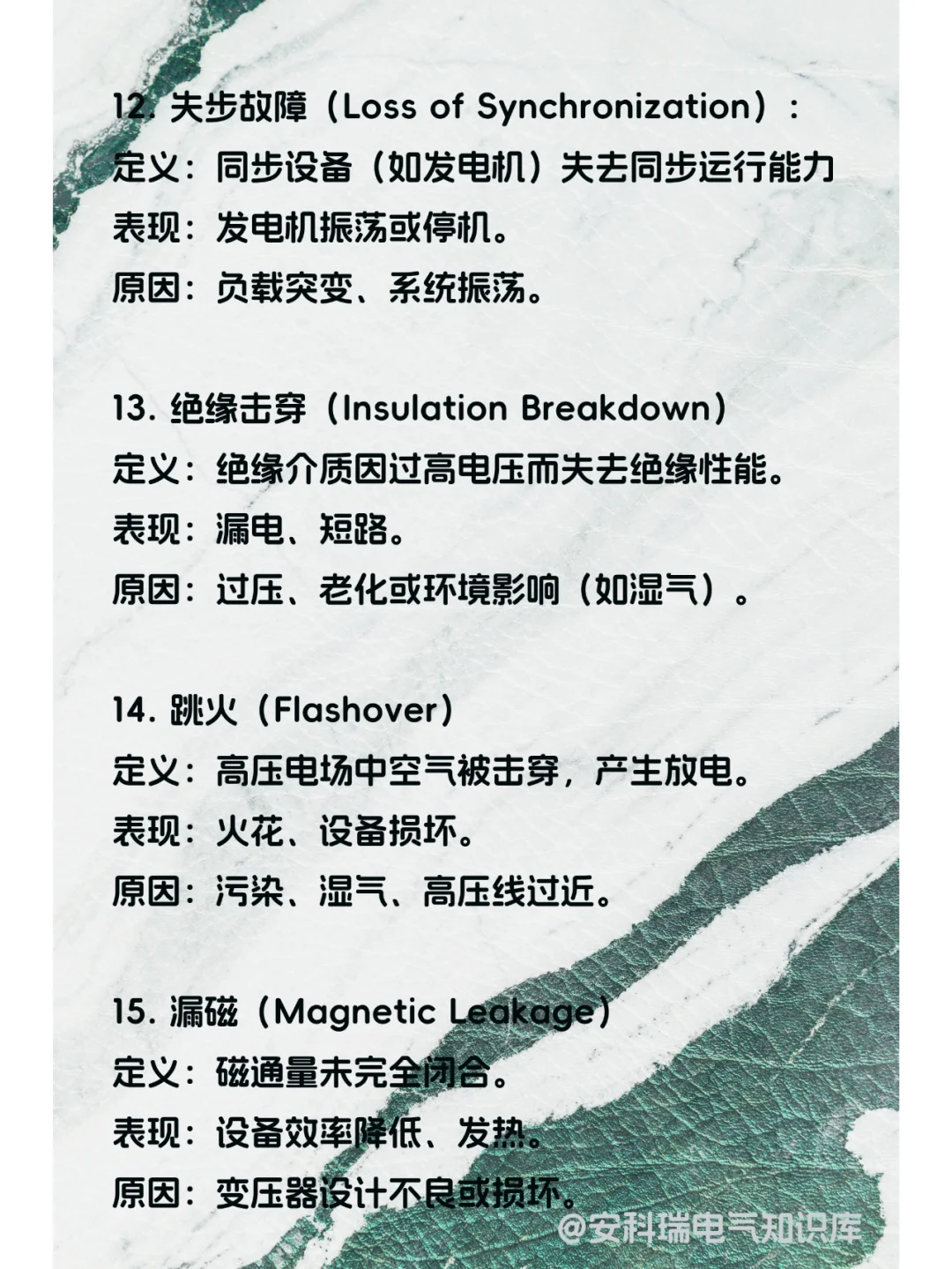 12. 失步故障（Loss of Synchronization）：
定义：同步设备（如发电机）失去同步运行能力
表现：发电机振荡或停机。
原因：负载突变、系统振荡。

13. 绝缘击穿（Insulation Breakdown）
定义：绝缘介质因过高电压而失去绝缘性能。
表现：漏电、短路。
原因：过压、老化或环境影响（如湿气）。

14. 跳火（Flashover）
定义：高压电场中空气被击穿，产生放电。
表现：火花、设备损坏。
原因：污染、湿气、高压线过近。

15. 漏磁（Magnetic Leakage）
定义：磁通量未完全闭合。
表现：设备效率降低、发热。
原因：变压器设计不良或损坏。

@安科瑞电气知识库